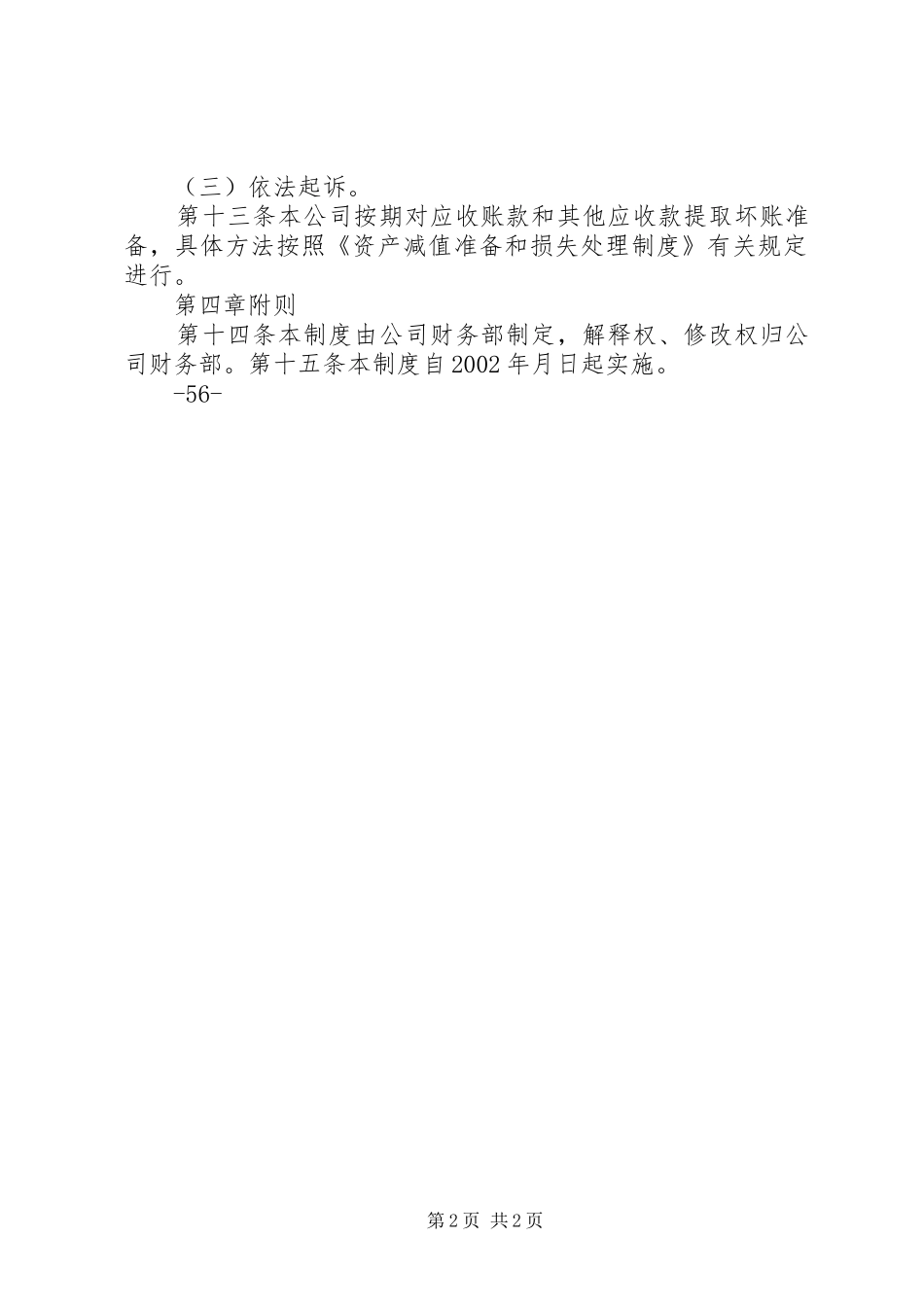 （三）依法起诉。

第十三条本公司按期对应收账款和其他应收款提取坏账准备，具体方法按照《资产减值准备和损失处理制度》有关规定进行。

第四章附则

第十四条本制度由公司财务部制定，解释权、修改权归公司财务部。第十五条本制度自2002年月日起实施。

-56-

第2页 共2页